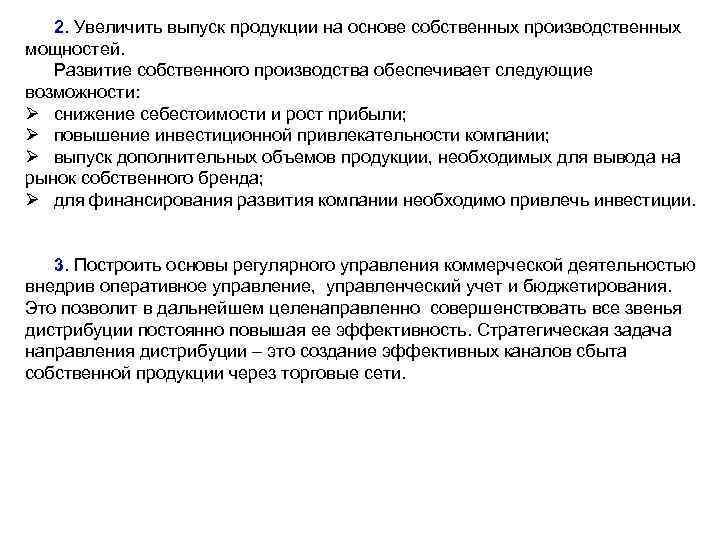 2. Увеличить выпуск продукции на основе собственных производственных мощностей.

Развитие собственного производства обеспечивает следующие возможности:

➢ снижение себестоимости и рост прибыли;
➢ повышение инвестиционной привлекательности компании;
➢ выпуск дополнительных объемов продукции, необходимых для вывода на рынок собственного бренда;
➢ для финансирования развития компании необходимо привлечь инвестиции.

3. Построить основы регулярного управления коммерческой деятельностью внедрив оперативное управление, управленческий учет и бюджетирования. Это позволит в дальнейшем целенаправленно совершенствовать все звенья дистрибуции постоянно повышая ее эффективность. Стратегическая задача направления дистрибуции – это создание эффективных каналов сбыта собственной продукции через торговые сети.